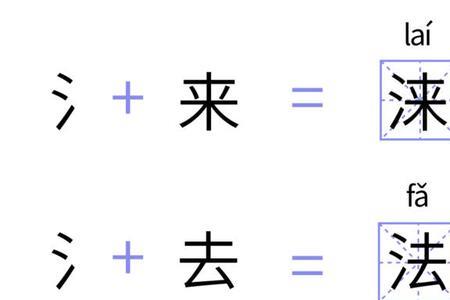 laí

氵 + 来 = 涞

fǎ

氵 + 去 = 法